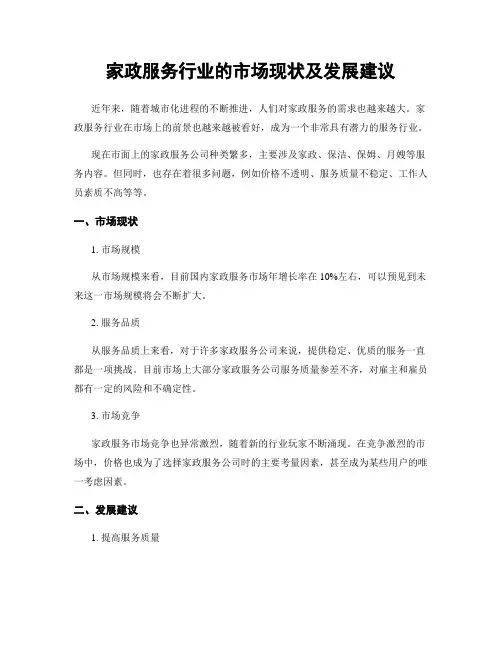 家政服务行业的市场现状及发展建议

近年来，随着城市化进程的不断推进，人们对家政服务的需求也越来越大。家政服务行业在市场上的前景也越来越被看好，成为一个非常具有潜力的服务行业。

现在市面上的家政服务公司种类繁多，主要涉及家政、保洁、保姆、月嫂等服务内容。但同时，也存在着很多问题，例如价格不透明、服务质量不稳定、工作人员素质不高等等。

一、市场现状

1. 市场规模

从市场规模来看，目前国内家政服务市场年增长率在 10%左右，可以预见到未来这一市场规模将会不断扩大。

2. 服务品质

从服务品质上来看，对于许多家政服务公司来说，提供稳定、优质的服务一直都是一项挑战。目前市场上大部分家政服务公司服务质量参差不齐，对雇主和雇员都有一定的风险和不确定性。

3. 市场竞争

家政服务市场竞争也异常激烈，随着新的行业玩家不断涌现。在竞争激烈的市场中，价格也成为了选择家政服务公司时的主要考量因素，甚至成为某些用户的唯一考虑因素。

二、发展建议

1. 提高服务质量